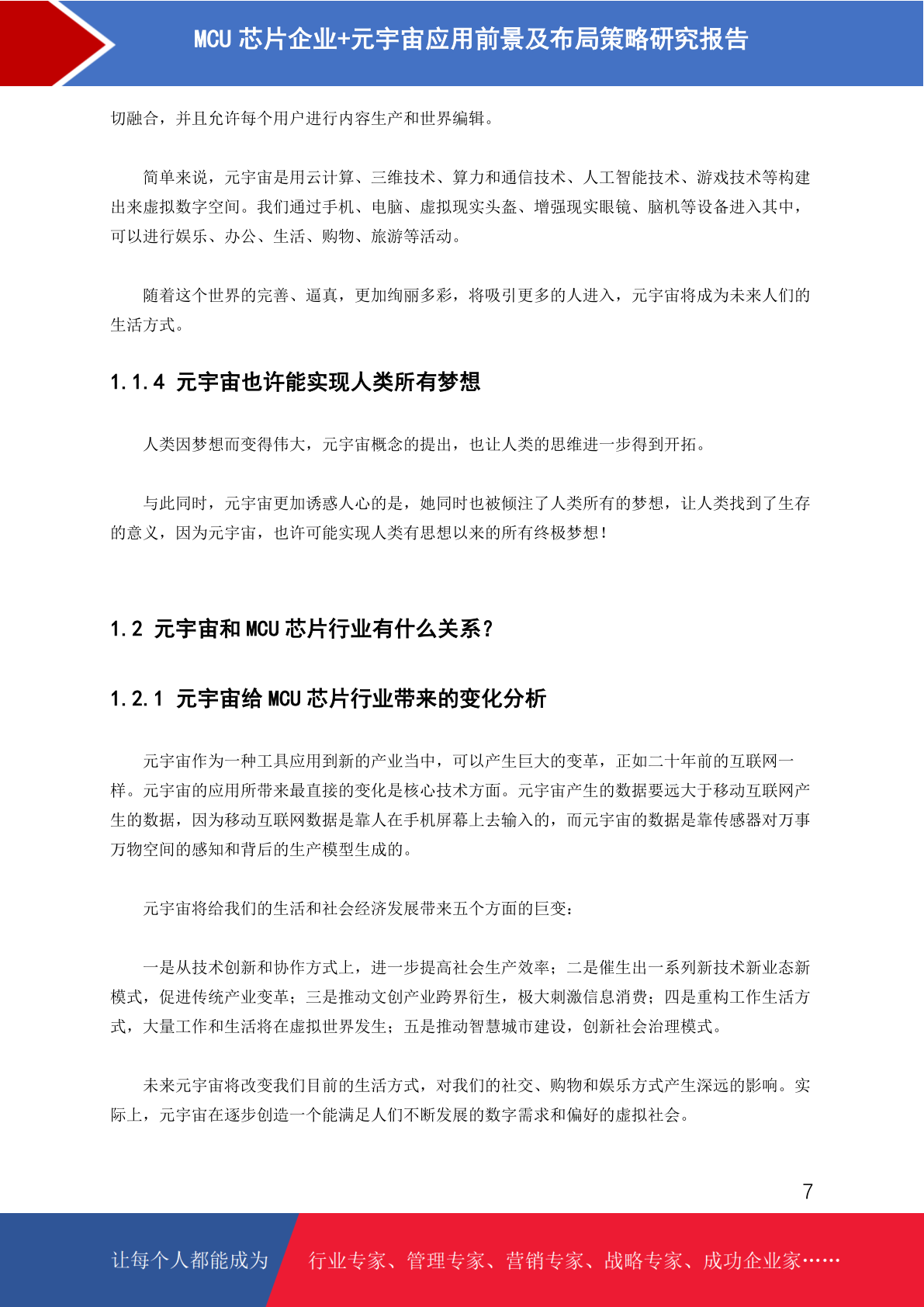 MCU 芯片企业+元宇宙应用前景及布局策略研究报告

切融合，并且允许每个用户进行内容生产和世界编辑。

简单来说，元宇宙是用云计算、三维技术、算力和通信技术、人工智能技术、游戏技术等构建出来虚拟数字空间。我们通过手机、电脑、虚拟现实头盔、增强现实眼镜、脑机等设备进入其中，可以进行娱乐、办公、生活、购物、旅游等活动。

随着这个世界的完善、逼真，更加绚丽多彩，将吸引更多的人进入，元宇宙将成为未来人们的生活方式。

1.1.4 元宇宙也许能实现人类所有梦想

人类因梦想而变得伟大，元宇宙概念的提出，也让人类的思维进一步得到开拓。

与此同时，元宇宙更加诱惑人心的是，她同时也被倾注了人类所有的梦想，让人类找到了生存的意义，因为元宇宙，也许可能实现人类有思想以来的所有终极梦想！

1.2 元宇宙和 MCU 芯片行业有什么关系？

1.2.1 元宇宙给 MCU 芯片行业带来的变化分析

元宇宙作为一种工具应用到新的产业当中，可以产生巨大的变革，正如二十年前的互联网一样。元宇宙的应用所带来最直接的变化是核心技术方面。元宇宙产生的数据要远大于移动互联网产生的数据，因为移动互联网数据是靠人在手机屏幕上去输入的，而元宇宙的数据是靠传感器对万事万物空间的感知和背后的生产模型生成的。

元宇宙将给我们的生活和社会经济发展带来五个方面的巨变：

一是从技术创新和协作方式上，进一步提高社会生产效率；二是催生出一系列新技术新业态新模式，促进传统产业变革；三是推动文创产业跨界衍生，极大刺激信息消费；四是重构工作生活方式，大量工作和生活将在虚拟世界发生；五是推动智慧城市建设，创新社会治理模式。

未来元宇宙将改变我们目前的生活方式，对我们的社交、购物和娱乐方式产生深远的影响。实际上，元宇宙在逐步创造一个能满足人们不断发展的数字需求和偏好的虚拟社会。

7

让每个人都能成为 行业专家、管理专家、营销专家、战略专家、成功企业家……